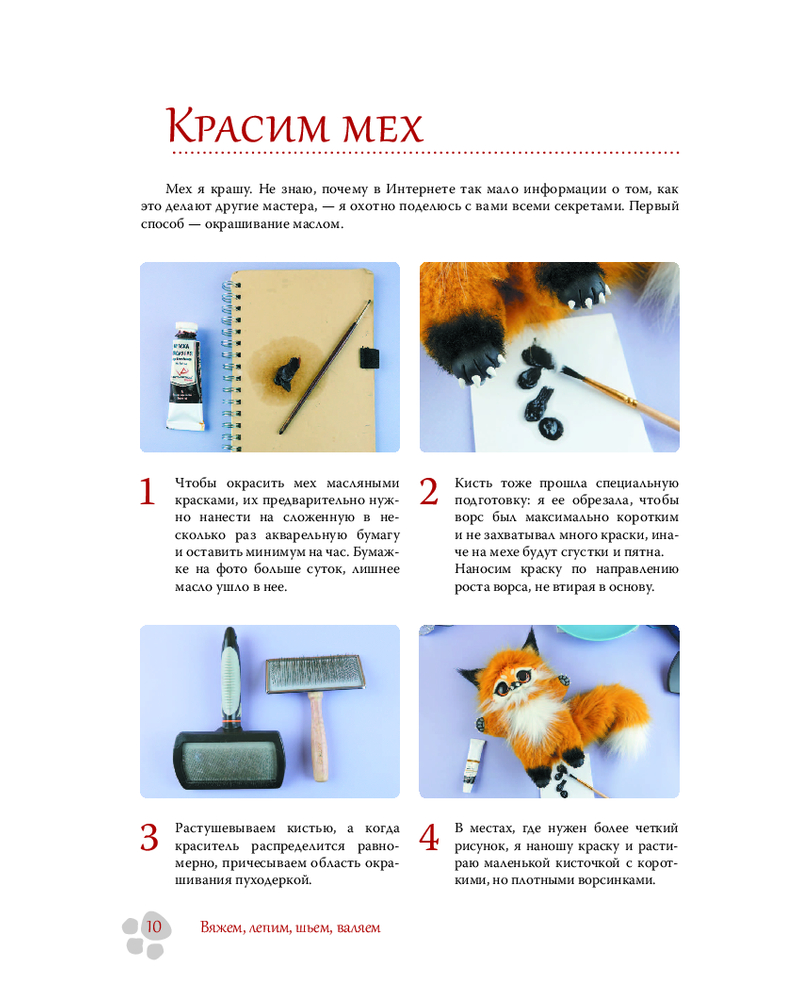 Красим мех

Мех я крашу. Не знаю, почему в Интернете так мало информации о том, как это делают другие мастера, — я охотно поделюсь с вами всеми секретами. Первый способ — окрашивание маслом.

1 Чтобы окрасить мех масляными красками, их предварительно нужно нанести на сложенную в несколько раз акварельную бумагу и оставить минимум на час. Бумажке на фото больше суток, лишнее масло ушло в нее.

2 Кисть тоже прошла специальную подготовку: я ее обрезала, чтобы ворс был максимально коротким и не захватывал много краски, иначе на мехе будут сгустки и пятна. Наносим краску по направлению роста ворса, не втирая в основу.

3 Растушевываем кистью, а когда краситель распределится равномерно, причесываем область окрашивания пуходеркой.

4 В местах, где нужен более четкий рисунок, я наношу краску и растираю маленькой кисточкой с короткими, но плотными ворсинками.

10 Вяжем, лепим, шьем, валяем